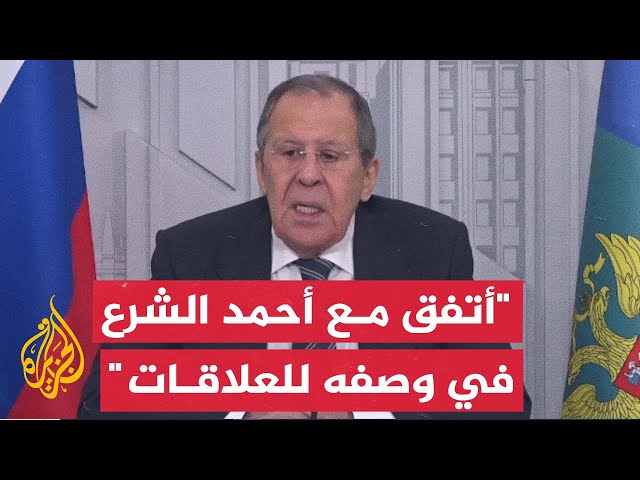 "أتفق مع أحمد الشرع في وصفه للعلاقات"

الجزيرة